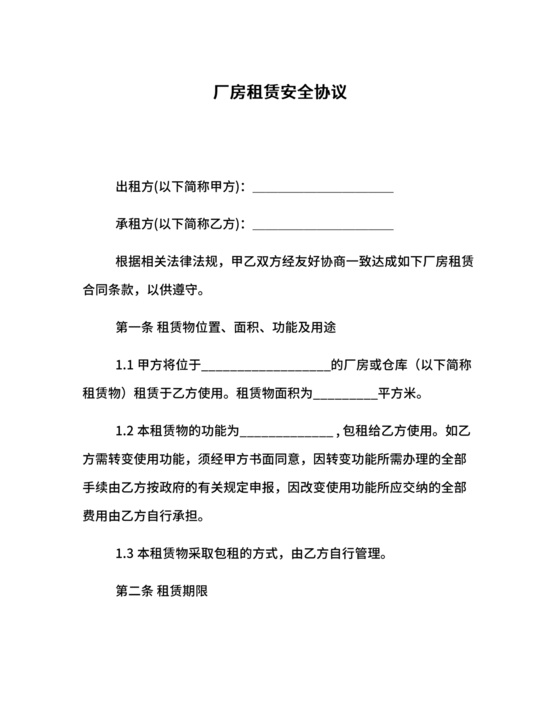 厂房租赁安全协议

出租方(以下简称甲方)：______________________

承租方(以下简称乙方)：______________________

根据相关法律法规，甲乙双方经友好协商一致达成如下厂房租赁合同条款，以供遵守。

第一条 租赁物位置、面积、功能及用途

1.1 甲方将位于____________________的厂房或仓库（以下简称租赁物）租赁于乙方使用。租赁物面积为__________平方米。

1.2 本租赁物的功能为______________，包租给乙方使用。如乙方需转变使用功能，须经甲方书面同意，因转变功能所需办理的全部手续由乙方按政府的有关规定申报，因改变使用功能所应交纳的全部费用由乙方自行承担。

1.3 本租赁物采取包租的方式，由乙方自行管理。

第二条 租赁期限